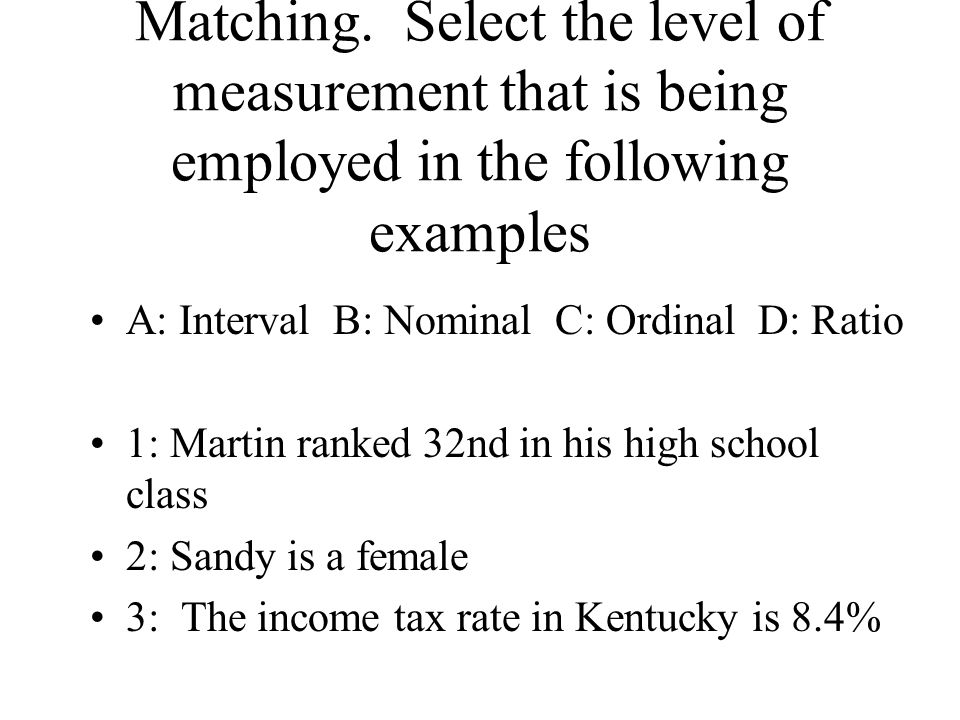 Matching. Select the level of measurement that is being employed in the following examples

• A: Interval B: Nominal C: Ordinal D: Ratio

• 1: Martin ranked 32nd in his high school class
• 2: Sandy is a female
• 3: The income tax rate in Kentucky is 8.4%